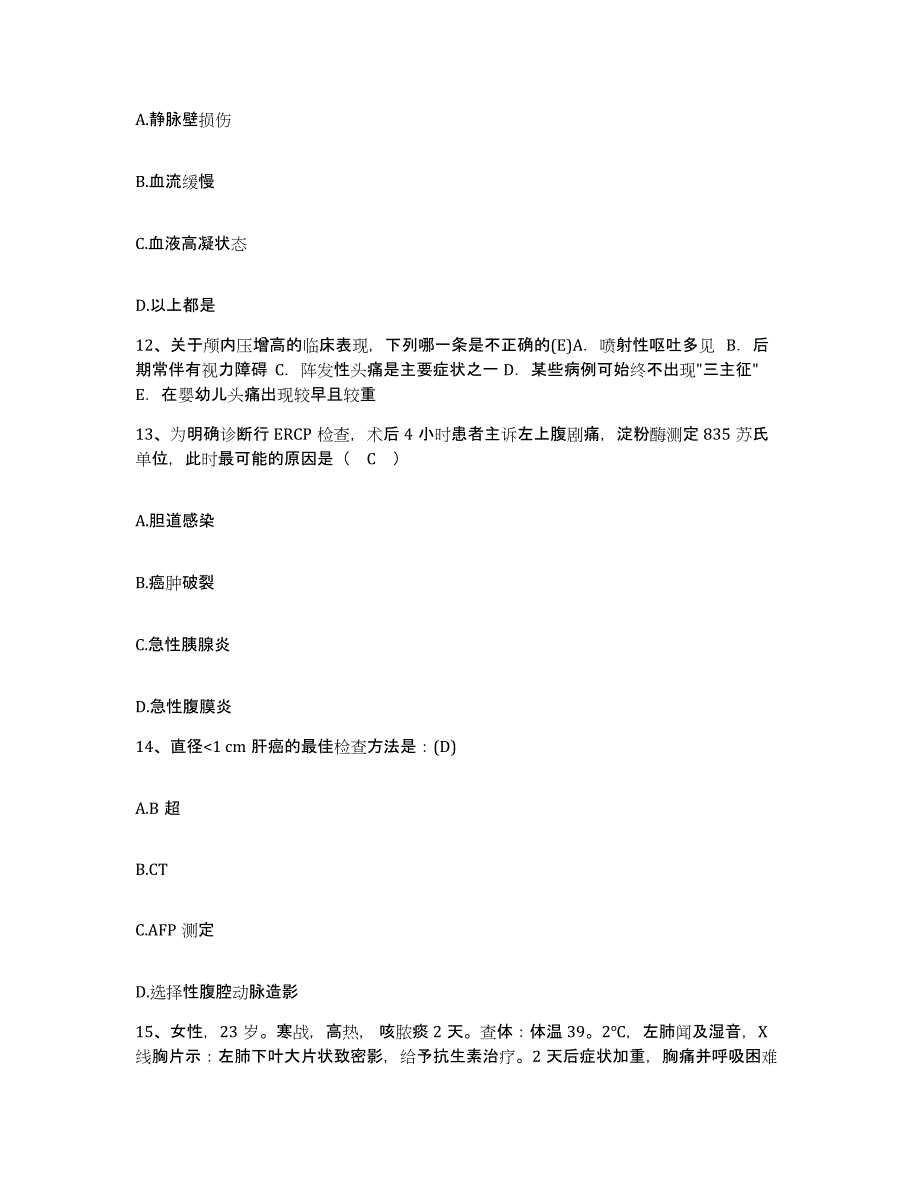 A.静脉壁损伤

B.血流缓慢

C.血液高凝状态

D.以上都是

12、关于颅内压增高的临床表现，下列哪一条是不正确的(E)A. 喷射性呕吐多见 B. 后期常伴有视力障碍 C. 阵发性头痛是主要症状之一 D. 某些病例可始终不出现"三主征" E. 在婴幼儿头痛出现较早且较重

13、为明确诊断行 ERCP 检查，术后 4 小时患者主诉左上腹剧痛，淀粉酶测定 835 苏氏单位，此时最可能的原因是（ C ）

A.胆道感染

B.癌肿破裂

C.急性胰腺炎

D.急性腹膜炎

14、直径<1 cm 肝癌的最佳检查方法是：(D)

A.B 超

B.CT

C.AFP 测定

D.选择性腹腔动脉造影

15、女性，23 岁。寒战，高热，咳脓痰 2 天。查体：体温 39。2°C，左肺闻及湿音，X 线胸片示：左肺下叶大片状致密影，给予抗生素治疗。2 天后症状加重，胸痛并呼吸困难